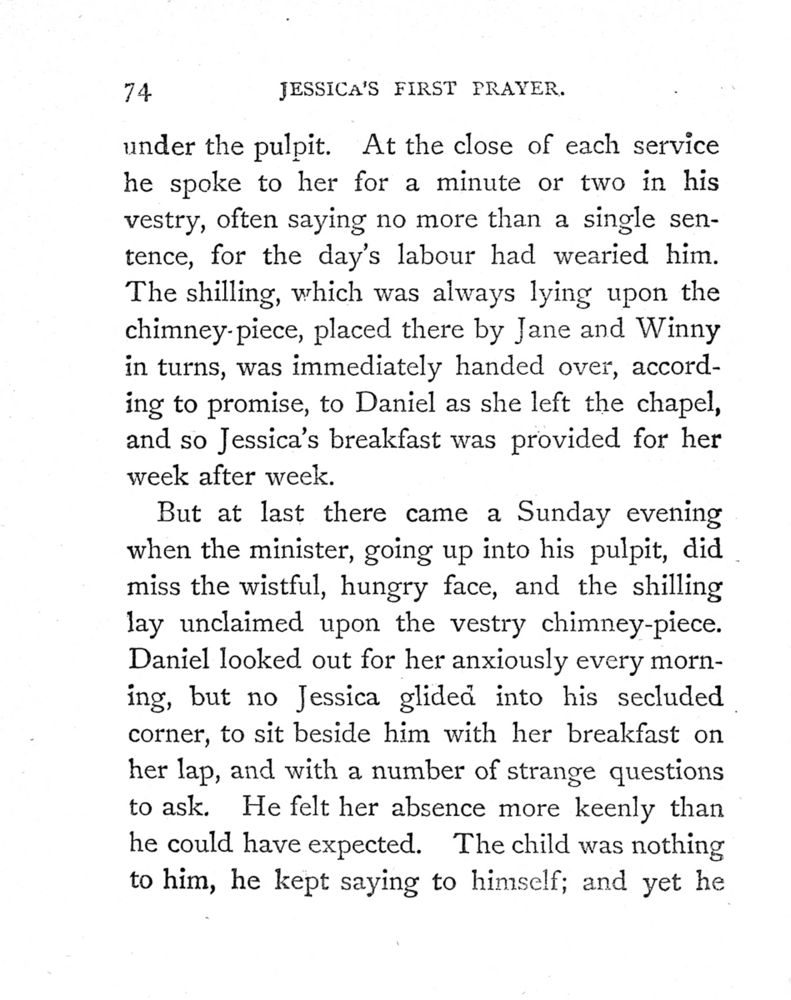 74 JESSICA'S FIRST PRAYER.

under the pulpit. At the close of each service he spoke to her for a minute or two in his vestry, often saying no more than a single sentence, for the day's labour had wearied him. The shilling, which was always lying upon the chimney-piece, placed there by Jane and Winny in turns, was immediately handed over, according to promise, to Daniel as she left the chapel, and so Jessica's breakfast was provided for her week after week.

But at last there came a Sunday evening when the minister, going up into his pulpit, did miss the wistful, hungry face, and the shilling lay unclaimed upon the vestry chimney-piece. Daniel looked out for her anxiously every morning, but no Jessica glided into his secluded corner, to sit beside him with her breakfast on her lap, and with a number of strange questions to ask. He felt her absence more keenly than he could have expected. The child was nothing to him, he kept saying to himself; and yet he